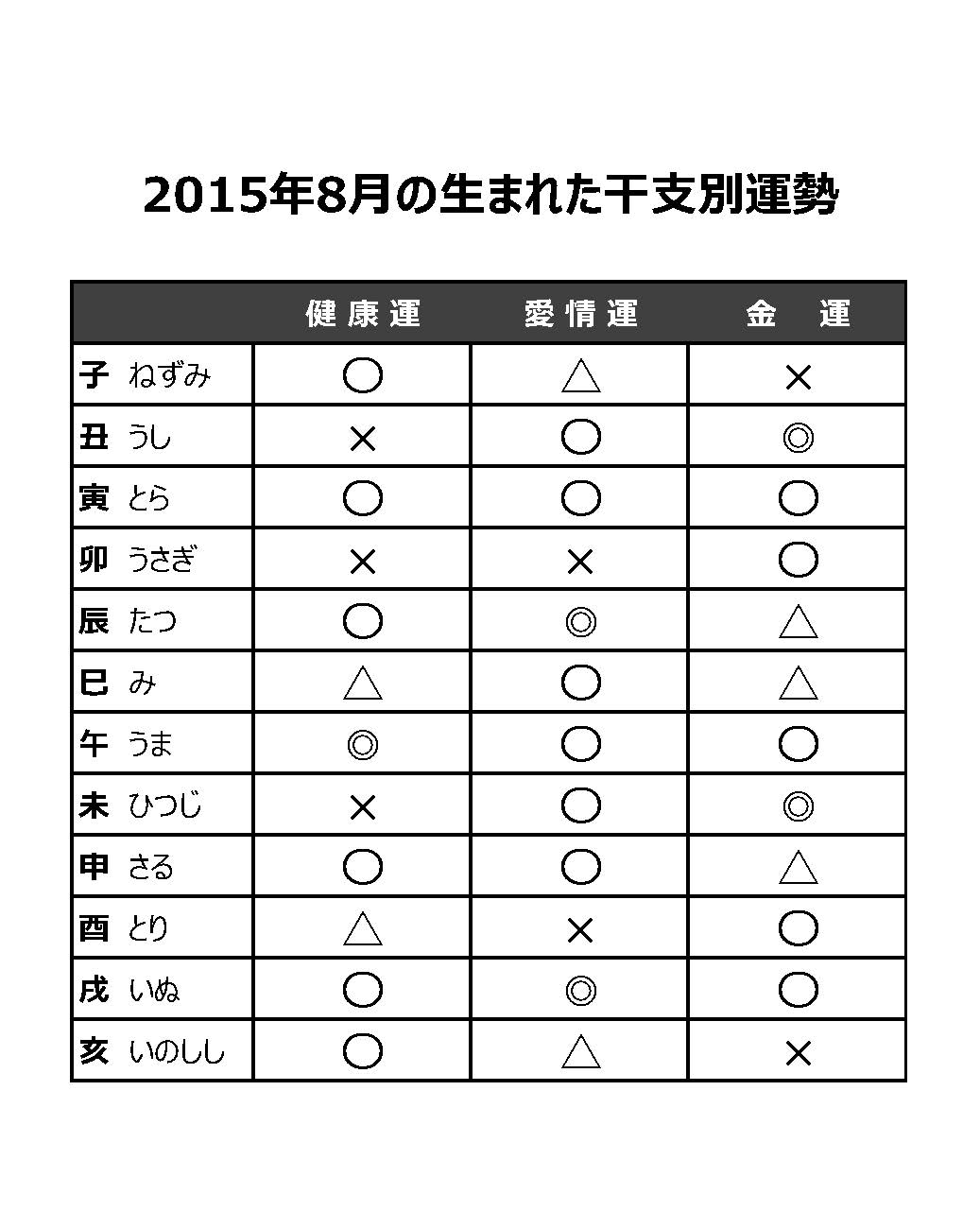 2015年8月の生まれた干支別運勢

| | 健康運 | 愛情運 | 金 運 |
|---|---|---|---|
| 子 ねずみ | ○ | △ | × |
| 丑 うし | × | ○ | ◎ |
| 寅 とら | ○ | ○ | ○ |
| 卯 うさぎ | × | × | ○ |
| 辰 たつ | ○ | ◎ | △ |
| 巳 み | △ | ○ | △ |
| 午 うま | ◎ | ○ | ○ |
| 未 ひつじ | × | ○ | ◎ |
| 申 さる | ○ | ○ | △ |
| 酉 とり | △ | × | ○ |
| 戌 いぬ | ○ | ◎ | ○ |
| 亥 いのしし | ○ | △ | × |